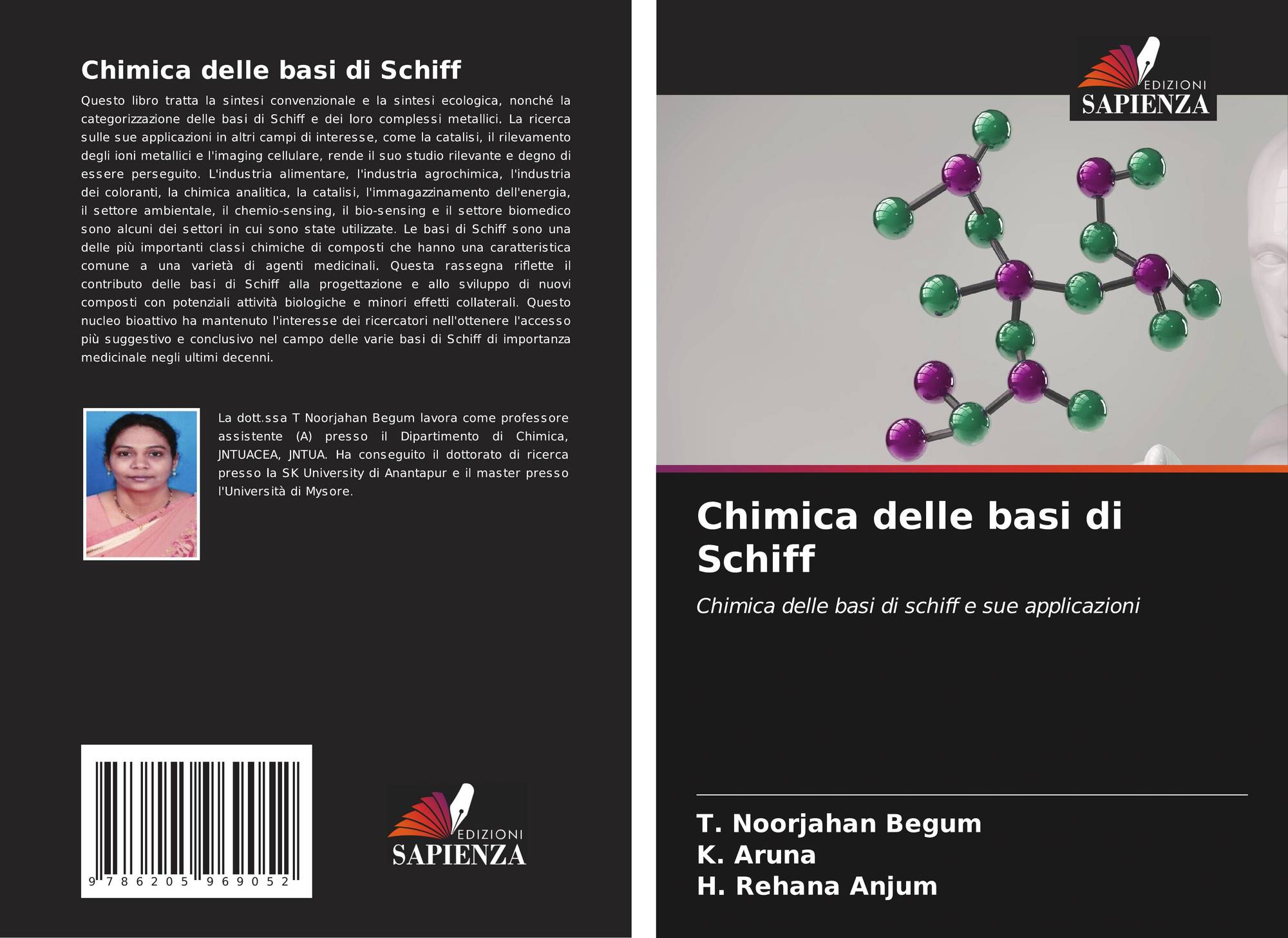 Chimica delle basi di Schiff

Questo libro tratta la sintesi convenzionale e la sintesi ecologica, nonché la categorizzazione delle basi di Schiff e dei loro complessi metallici. La ricerca sulle sue applicazioni in altri campi di interesse, come la catalisi, il rilevamento degli ioni metallici e l'imaging cellulare, rende il suo studio rilevante e degno di essere perseguito. L'industria alimentare, l'industria agrochimica, l'industria dei coloranti, la chimica analitica, la catalisi, l'immagazzinamento dell'energia, il settore ambientale, il chemio-sensing, il bio-sensing e il settore biomedico sono alcuni dei settori in cui sono state utilizzate. Le basi di Schiff sono una delle più importanti classi chimiche di composti che hanno una caratteristica comune a una varietà di agenti medicinali. Questa rassegna riflette il contributo delle basi di Schiff alla progettazione e allo sviluppo di nuovi composti con potenziali attività biologiche e minori effetti collaterali. Questo nucleo bioattivo ha mantenuto l'interesse dei ricercatori nell'ottenere l'accesso più suggestivo e conclusivo nel campo delle varie basi di Schiff di importanza medicinale negli ultimi decenni.

La dott.ssa T Noorjahan Begum lavora come professore assistente (A) presso il Dipartimento di Chimica, JNTUACEA, JNTUA. Ha conseguito il dottorato di ricerca presso la SK University di Anantapur e il master presso l'Università di Mysore.

9 786205 969052

EDIZIONI
SAPIENZA

EDIZIONI
SAPIENZA

Chimica delle basi di Schiff

Chimica delle basi di schiff e sue applicazioni

T. Noorjahan Begum
K. Aruna
H. Rehana Anjum